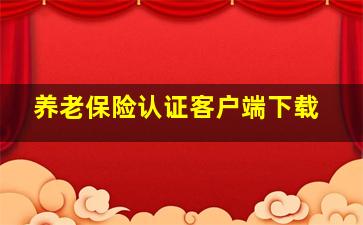 养老保险认证客户端下载